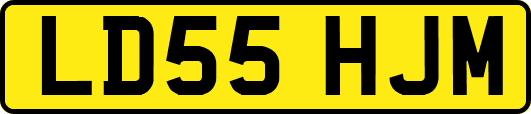 LD55 HJM